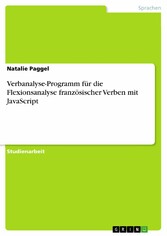 Sprachen

Natalie Paggel

Verbanalyse-Programm für die Flexionsanalyse französischer Verben mit JavaScript

Studienarbeit

GRIN